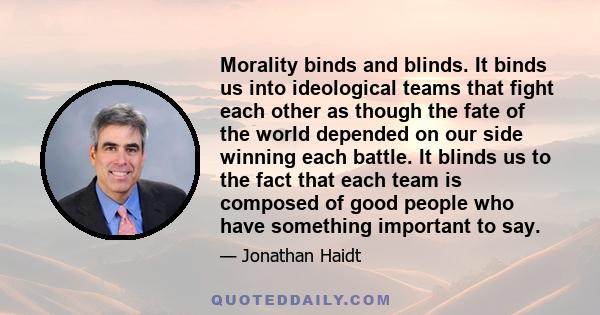 Morality binds and blinds. It binds us into ideological teams that fight each other as though the fate of the world depended on our side winning each battle. It blinds us to the fact that each team is composed of good people who have something important to say.

— Jonathan Haidt

QUOTEDDAILY.COM